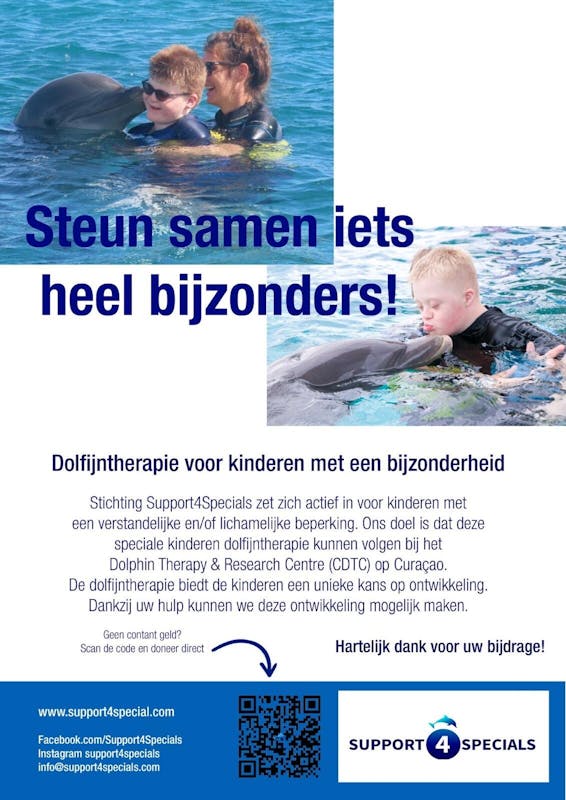 Steun samen iets heel bijzonders!

Dolfijntherapie voor kinderen met een bijzonderheid

Stichting Support4Specials zet zich actief in voor kinderen met een verstandelijke en/of lichamelijke beperking. Ons doel is dat deze speciale kinderen dolfijntherapie kunnen volgen bij het Dolphin Therapy & Research Centre (CDTC) op Curaçao. De dolfijntherapie biedt de kinderen een unieke kans op ontwikkeling. Dankzij uw hulp kunnen we deze ontwikkeling mogelijk maken.

Geen contant geld?
Scan de code en doneer direct

Hartelijk dank voor uw bijdrage!

www.support4special.com

Facebook.com/Support4Specials
Instagram support4specials
info@support4specials.com

SUPPORT 4 SPECIALS